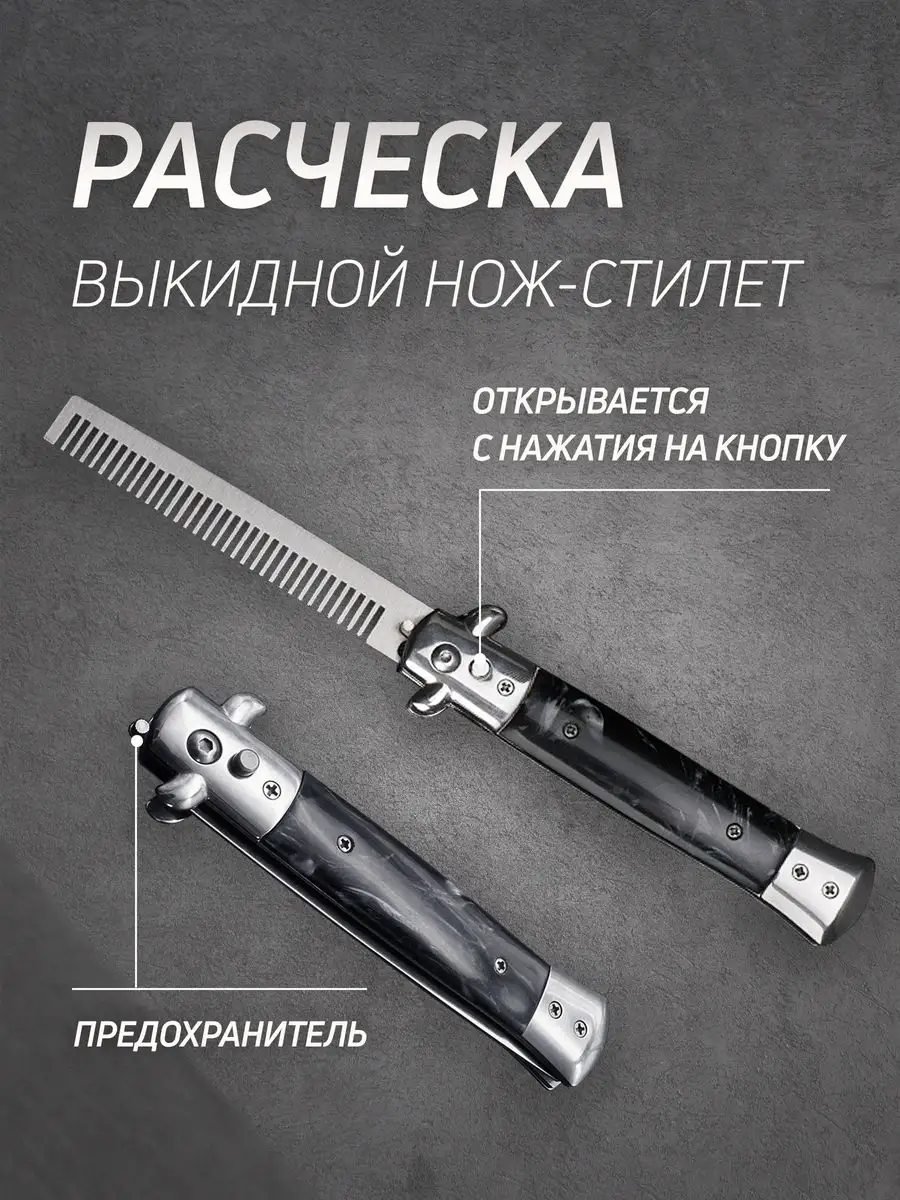 РАСЧЕСКА
ВЫКИДНОЙ НОЖ-СТИЛЕТ

ОТКРЫВАЕТСЯ С НАЖАТИЯ НА КНОПКУ

ПРЕДОХРАНИТЕЛЬ